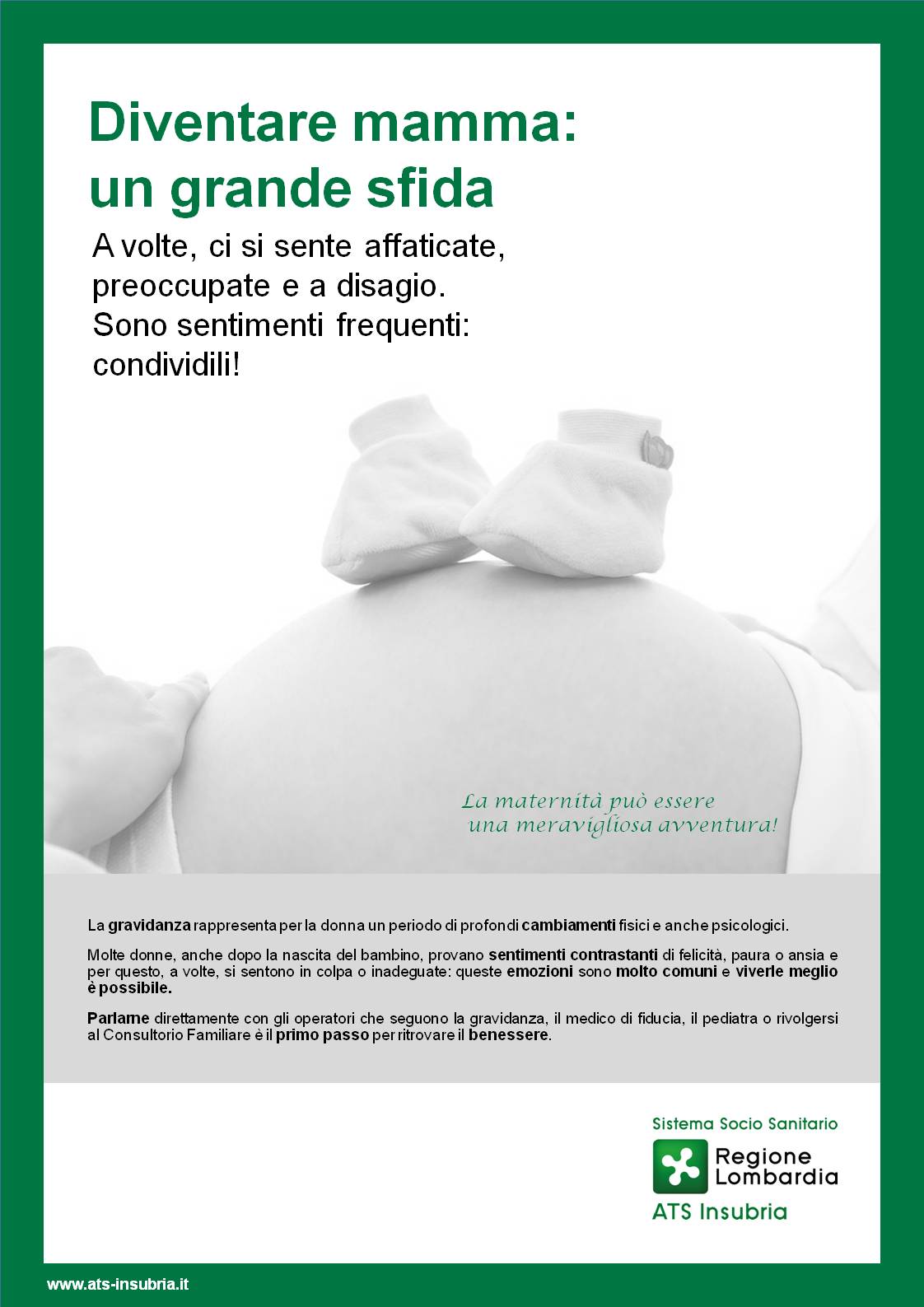 Diventare mamma: un grande sfida

A volte, ci si sente affaticate, preoccupate e a disagio. Sono sentimenti frequenti: condividili!

La maternità può essere una meravigliosa avventura!

La gravidanza rappresenta per la donna un periodo di profondi cambiamenti fisici e anche psicologici.

Molte donne, anche dopo la nascita del bambino, provano sentimenti contrastanti di felicità, paura o ansia e per questo, a volte, si sentono in colpa o inadeguate: queste emozioni sono molto comuni e viverle meglio è possibile.

Parlarne direttamente con gli operatori che seguono la gravidanza, il medico di fiducia, il pediatra o rivolgersi al Consultorio Familiare è il primo passo per ritrovare il benessere.

Sistema Socio Sanitario
Regione Lombardia
ATS Insubria

www.ats-insubria.it